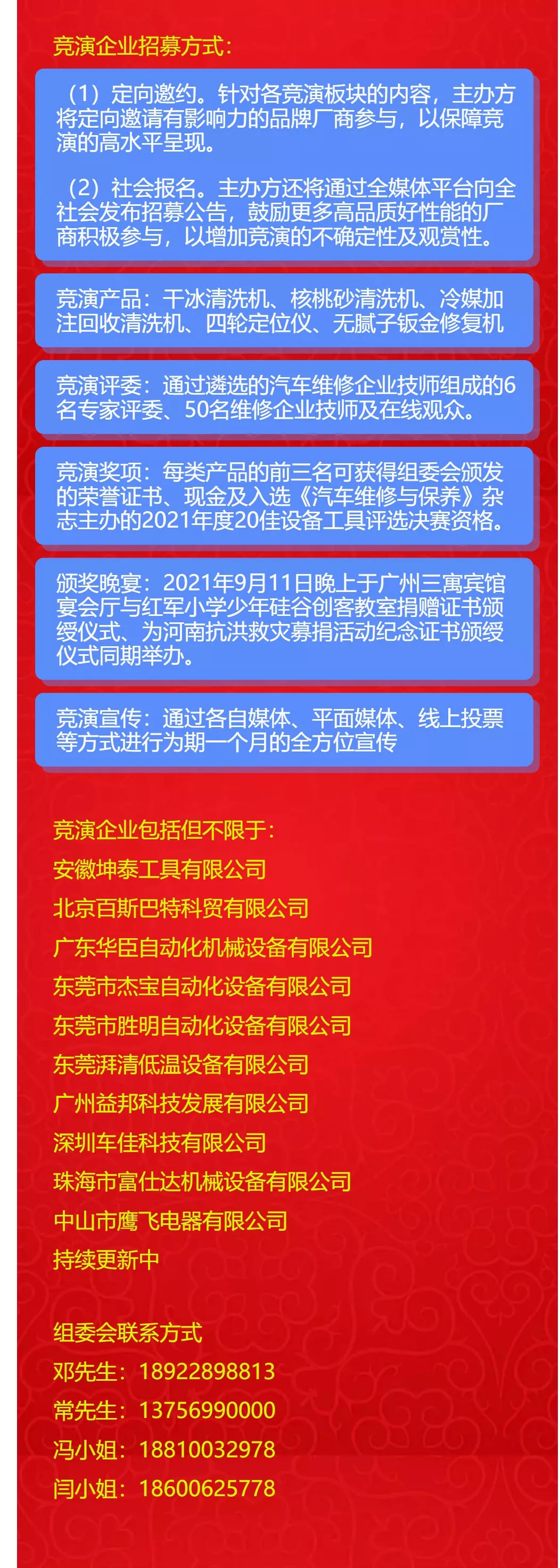 竞演企业招募方式：

（1）定向邀约。针对各竞演板块的内容，主办方将定向邀请有影响力的品牌厂商参与，以保障竞演的高水平呈现。

（2）社会报名。主办方还将通过全媒体平台向全社会发布招募公告，鼓励更多高品质好性能的厂商积极参与，以增加竞演的不确定性及观赏性。

竞演产品：干冰清洗机、核桃砂清洗机、冷媒加注回收清洗机、四轮定位仪、无腻子钣金修复机

竞演评委：通过遴选的汽车维修企业技师组成的6名专家评委、50名维修企业技师及在线观众。

竞演奖项：每类产品的前三名可获得组委会颁发的荣誉证书、现金及入选《汽车维修与保养》杂志主办的2021年度20佳设备工具评选决赛资格。

颁奖晚宴：2021年9月11日晚上于广州三寓宾馆宴会厅与红军小学少年硅谷创客教室捐赠证书颁绶仪式、为河南抗洪救灾募捐活动纪念证书颁绶仪式同期举办。

竞演宣传：通过各自媒体、平面媒体、线上投票等方式进行为期一个月的全方位宣传

竞演企业包括但不限于：
安徽坤泰工具有限公司
北京百斯巴特科贸有限公司
广东华臣自动化机械设备有限公司
东莞市杰宝自动化设备有限公司
东莞市胜明自动化设备有限公司
东莞湃清低温设备有限公司
广州益邦科技发展有限公司
深圳车佳科技有限公司
珠海市富仕达机械设备有限公司
中山市鹰飞电器有限公司
持续更新中

组委会联系方式
邓先生：18922898813
常先生：13756990000
冯小姐：18810032978
闫小姐：18600625778